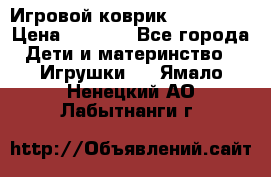 Игровой коврик
Цена Все города
Дети и материнство
Игрушки Ямало
Ненецкий АО
Лабытнанги г

http://Объявлений.сайт